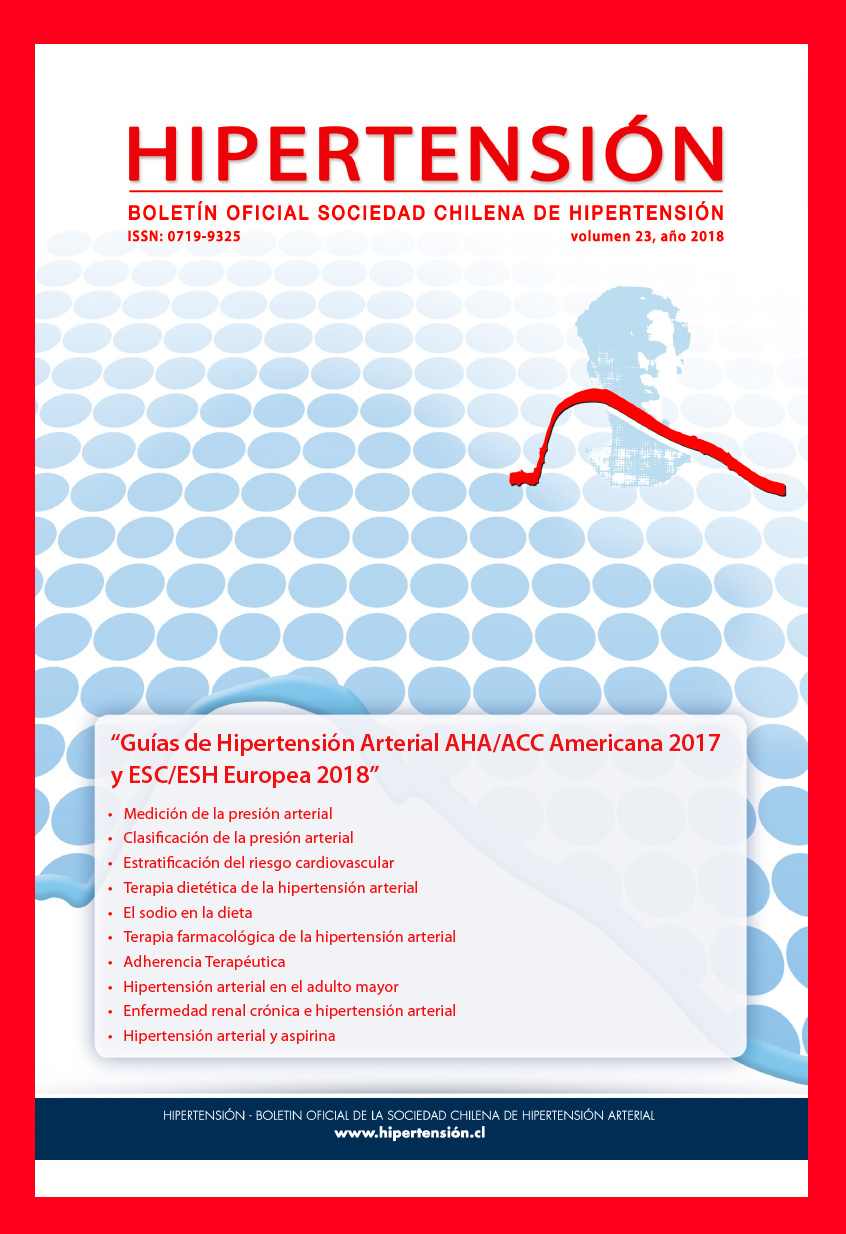 HIPERTENSIÓN

BOLETÍN OFICIAL SOCIEDAD CHILENA DE HIPERTENSIÓN

ISSN: 0719-9325

volumen 23, año 2018

"Guías de Hipertensión Arterial AHA/ACC Americana 2017 y ESC/ESH Europea 2018"

• Medición de la presión arterial
• Clasificación de la presión arterial
• Estratificación del riesgo cardiovascular
• Terapia dietética de la hipertensión arterial
• El sodio en la dieta
• Terapia farmacológica de la hipertensión arterial
• Adherencia Terapéutica
• Hipertensión arterial en el adulto mayor
• Enfermedad renal crónica e hipertensión arterial
• Hipertensión arterial y aspirina

HIPERTENSIÓN - BOLETIN OFICIAL DE LA SOCIEDAD CHILENA DE HIPERTENSIÓN ARTERIAL

www.hipertensión.cl